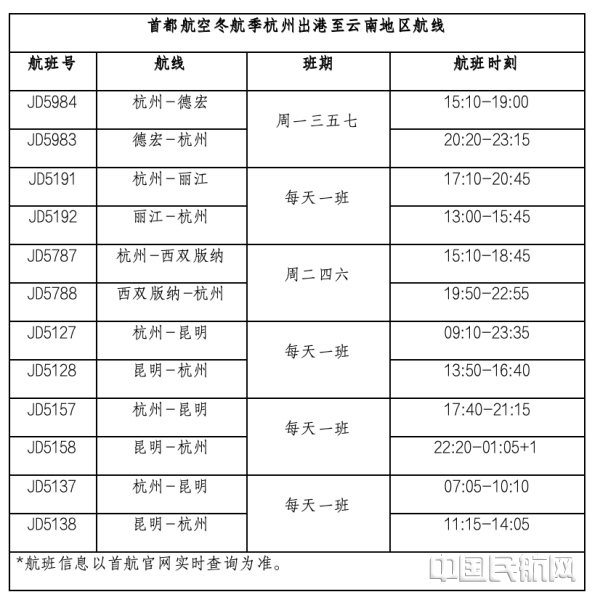 首都航空冬航季杭州出港至云南地区航线

| 航班号 | 航线 | 班期 | 航班时刻 |
|---|---|---|---|
| JD5984 | 杭州-德宏 | 周一三五七 | 15:10-19:00 |
| JD5983 | 德宏-杭州 | 周一三五七 | 20:20-23:15 |
| JD5191 | 杭州-丽江 | 每天一班 | 17:10-20:45 |
| JD5192 | 丽江-杭州 | 每天一班 | 13:00-15:45 |
| JD5787 | 杭州-西双版纳 | 周二四六 | 15:10-18:45 |
| JD5788 | 西双版纳-杭州 | 周二四六 | 19:50-22:55 |
| JD5127 | 杭州-昆明 | 每天一班 | 09:10-23:35 |
| JD5128 | 昆明-杭州 | 每天一班 | 13:50-16:40 |
| JD5157 | 杭州-昆明 | 每天一班 | 17:40-21:15 |
| JD5158 | 昆明-杭州 | 每天一班 | 22:20-01:05+1 |
| JD5137 | 杭州-昆明 | 每天一班 | 07:05-10:10 |
| JD5138 | 昆明-杭州 | 每天一班 | 11:15-14:05 |

*航班信息以首航官网实时查询为准。

中国民航网